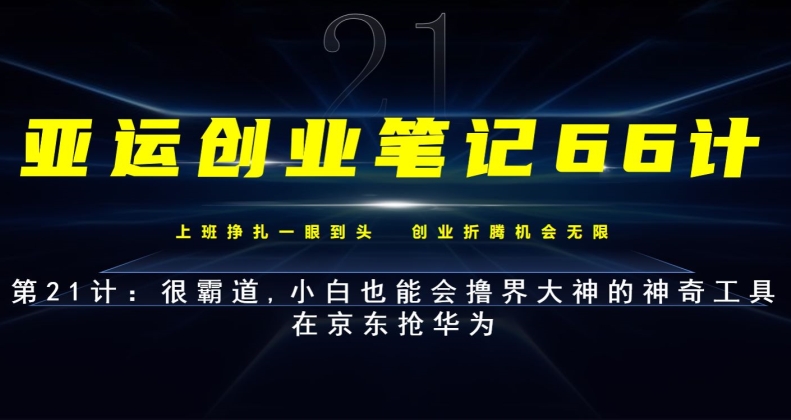 21

亚运创业笔记66计

上班挣扎一眼到头　创业折腾机会无限

第21计：很霸道，小白也能会撸界大神的神奇工具
在京东抢华为